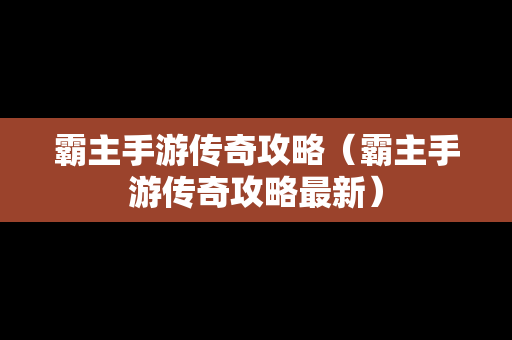 霸主手游传奇攻略（霸主手游传奇攻略最新）